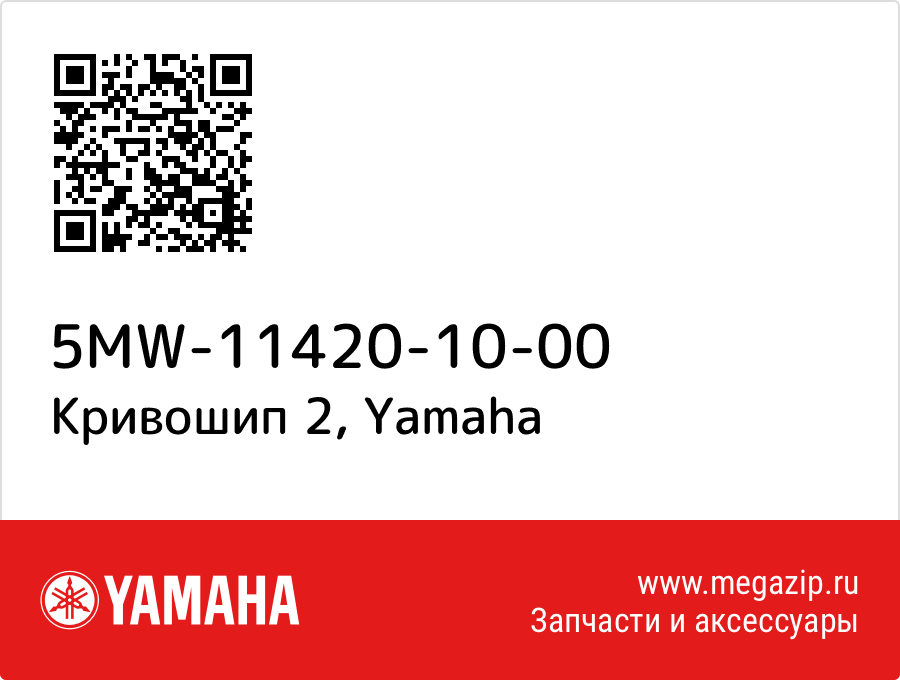 5MW-11420-10-00
Кривошип 2, Yamaha

YAMAHA

www.megazip.ru
Запчасти и аксессуары